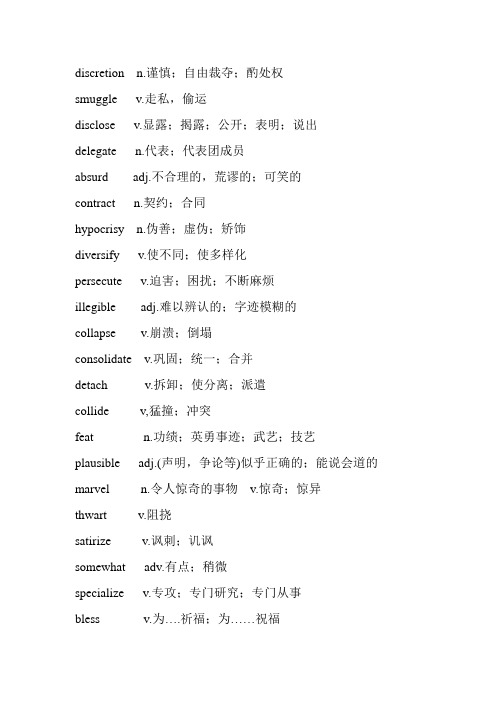 discretion n.谨慎；自由裁夺；酌处权

smuggle v.走私，偷运

disclose v.显露；揭露；公开；表明；说出

delegate n.代表；代表团成员

absurd adj.不合理的，荒谬的；可笑的

contract n.契约；合同

hypocrisy n.伪善；虚伪；矫饰

diversify v.使不同；使多样化

persecute v.迫害；困扰；不断麻烦

illegible adj.难以辨认的；字迹模糊的

collapse v.崩溃；倒塌

consolidate v.巩固；统一；合并

detach v.拆卸；使分离；派遣

collide v,猛撞；冲突

feat n.功绩；英勇事迹；武艺；技艺

plausible adj.(声明，争论等)似乎正确的；能说会道的

marvel n.令人惊奇的事物 v.惊奇；惊异

thwart v.阻挠

satirize v.讽刺；讥讽

somewhat adv.有点；稍微

specialize v.专攻；专门研究；专门从事

bless v.为….祈福；为……祝福